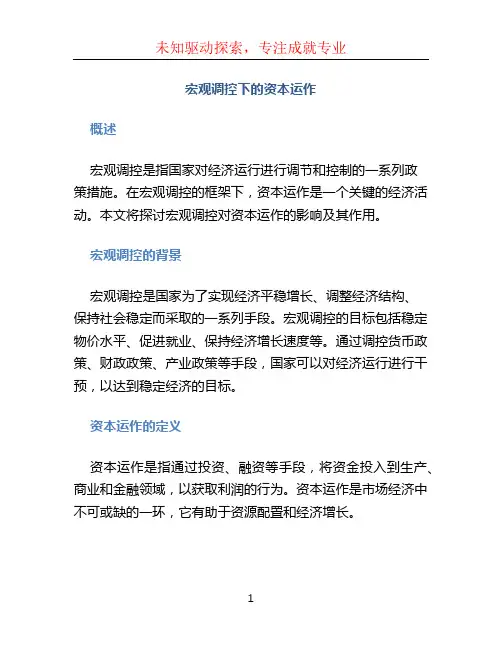 未知驱动探索，专注成就专业

宏观调控下的资本运作

概述

宏观调控是指国家对经济运行进行调节和控制的一系列政策措施。在宏观调控的框架下，资本运作是一个关键的经济活动。本文将探讨宏观调控对资本运作的影响及其作用。

宏观调控的背景

宏观调控是国家为了实现经济平稳增长、调整经济结构、保持社会稳定而采取的一系列手段。宏观调控的目标包括稳定物价水平、促进就业、保持经济增长速度等。通过调控货币政策、财政政策、产业政策等手段，国家可以对经济运行进行干预，以达到稳定经济的目标。

资本运作的定义

资本运作是指通过投资、融资等手段，将资金投入到生产、商业和金融领域，以获取利润的行为。资本运作是市场经济中不可或缺的一环，它有助于资源配置和经济增长。

1